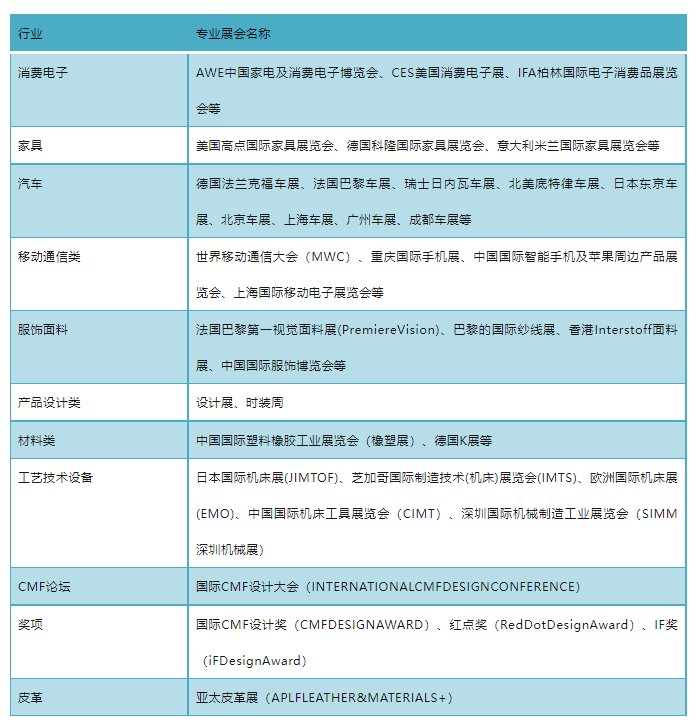 | 行业 | 专业展会名称 |
|---|---|
| 消费电子 | AWE中国家电及消费电子博览会、CES美国消费电子展、IFA柏林国际电子消费品展览会等 |
| 家具 | 美国高点国际家具展览会、德国科隆国际家具展览会、意大利米兰国际家具展览会等 |
| 汽车 | 德国法兰克福车展、法国巴黎车展、瑞士日内瓦车展、北美底特律车展、日本东京车展、北京车展、上海车展、广州车展、成都车展等 |
| 移动通信类 | 世界移动通信大会（MWC）、重庆国际手机展、中国国际智能手机及苹果周边产品展览会、上海国际移动电子展览会等 |
| 服饰面料 | 法国巴黎第一视觉面料展(PremiereVision)、巴黎的国际纱线展、香港Interstoff面料展、中国国际服饰博览会等 |
| 产品设计类 | 设计展、时装周 |
| 材料类 | 中国国际塑料橡胶工业展览会（橡塑展）、德国K展等 |
| 工艺技术设备 | 日本国际机床展(JIMTOF)、芝加哥国际制造技术(机床)展览会(IMTS)、欧洲国际机床展(EMO)、中国国际机床工具展览会（CIMT）、深圳国际机械制造工业展览会（SIMM深圳机械展） |
| CMF论坛 | 国际CMF设计大会（INTERNATIONALCMFDESIGNCONFERENCE） |
| 奖项 | 国际CMF设计奖（CMFDESIGNAWARD）、红点奖（RedDotDesignAward）、IF奖（iFDesignAward） |
| 皮革 | 亚太皮革展（APLFLEATHER&MATERIALS+） |